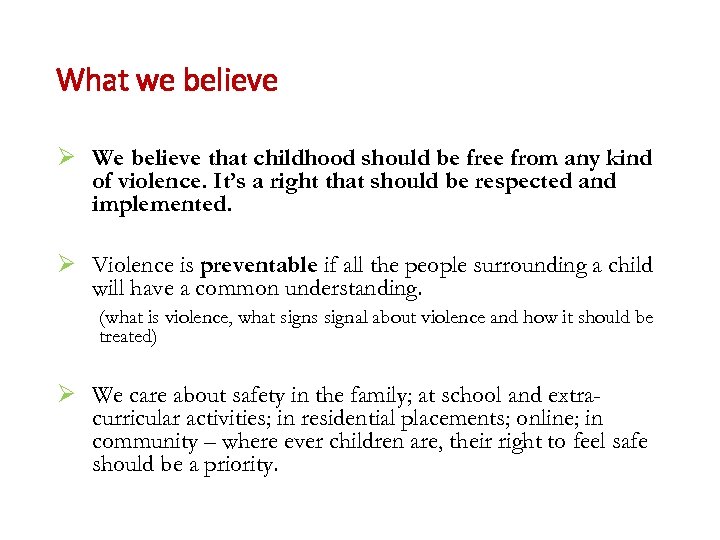 What we believe

➢ We believe that childhood should be free from any kind of violence. It's a right that should be respected and implemented.

➢ Violence is preventable if all the people surrounding a child will have a common understanding.

(what is violence, what signs signal about violence and how it should be treated)

➢ We care about safety in the family; at school and extra-curricular activities; in residential placements; online; in community – where ever children are, their right to feel safe should be a priority.